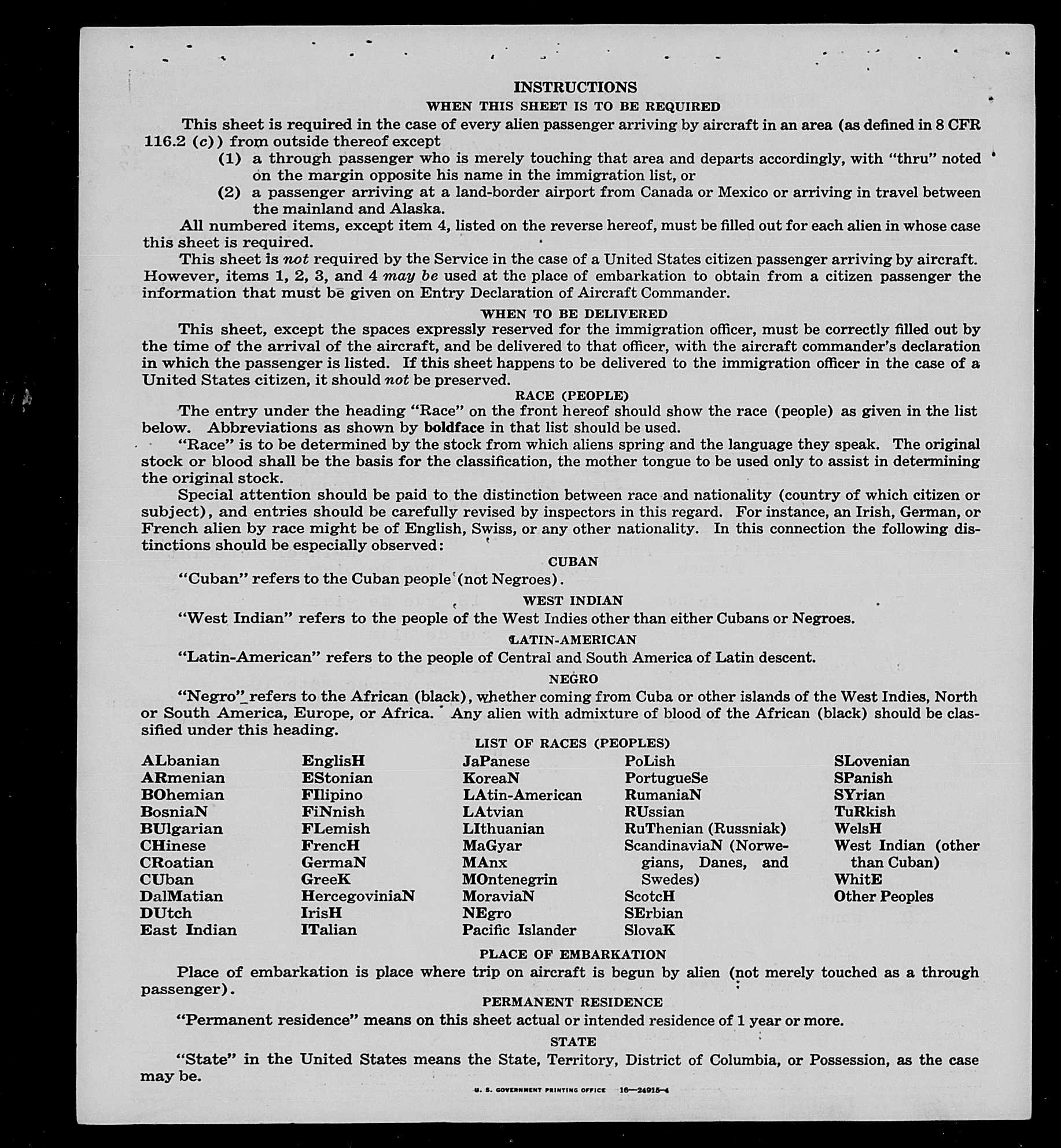 INSTRUCTIONS

WHEN THIS SHEET IS TO BE REQUIRED

This sheet is required in the case of every alien passenger arriving by aircraft in an area (as defined in 8 CFR 116.2 (c)) from outside thereof except

(1) a through passenger who is merely touching that area and departs accordingly, with "thru" noted on the margin opposite his name in the immigration list, or

(2) a passenger arriving at a land-border airport from Canada or Mexico or arriving in travel between the mainland and Alaska.

All numbered items, except item 4, listed on the reverse hereof, must be filled out for each alien in whose case this sheet is required.

This sheet is not required by the Service in the case of a United States citizen passenger arriving by aircraft. However, items 1, 2, 3, and 4 may be used at the place of embarkation to obtain from a citizen passenger the information that must be given on Entry Declaration of Aircraft Commander.

WHEN TO BE DELIVERED

This sheet, except the spaces expressly reserved for the immigration officer, must be correctly filled out by the time of the arrival of the aircraft, and be delivered to that officer, with the aircraft commander's declaration in which the passenger is listed. If this sheet happens to be delivered to the immigration officer in the case of a United States citizen, it should not be preserved.

RACE (PEOPLE)

The entry under the heading "Race" on the front hereof should show the race (people) as given in the list below. Abbreviations as shown by boldface in that list should be used.

"Race" is to be determined by the stock from which aliens spring and the language they speak. The original stock or blood shall be the basis for the classification, the mother tongue to be used only to assist in determining the original stock.

Special attention should be paid to the distinction between race and nationality (country of which citizen or subject), and entries should be carefully revised by inspectors in this regard. For instance, an Irish, German, or French alien by race might be of English, Swiss, or any other nationality. In this connection the following distinctions should be especially observed:

CUBAN

"Cuban" refers to the Cuban people (not Negroes).

WEST INDIAN

"West Indian" refers to the people of the West Indies other than either Cubans or Negroes.

LATIN-AMERICAN

"Latin-American" refers to the people of Central and South America of Latin descent.

NEGRO

"Negro" refers to the African (black), whether coming from Cuba or other islands of the West Indies, North or South America, Europe, or Africa. Any alien with admixture of blood of the African (black) should be classified under this heading.

LIST OF RACES (PEOPLES)

ALbanian
ARmenian
BOhemian
BosniaN
BUlgarian
CHinese
CRoatian
CUban
DalMatian
DUtch
East Indian

EnglisH
EStonian
FIlipino
FiNnish
FLemish
FrencH
GermaN
GreeK
HercegoviniaN
IrisH
ITalian

JaPanese
KoreaN
LAtin-American
LAtvian
LIthuanian
MaGyar
MAnx
MOntenegrin
MoraviaN
NEgro
Pacific Islander

PoLish
PortugueSe
RumaniaN
RUssian
RuThenian (Russniak)
ScandinaviaN (Norwegians, Danes, and Swedes)
ScotcH
SErbian
SlovaK

SLovenian
SPanish
SYrian
TuRkish
WelsH
West Indian (other than Cuban)
WhitE
Other Peoples

PLACE OF EMBARKATION

Place of embarkation is place where trip on aircraft is begun by alien (not merely touched as a through passenger).

PERMANENT RESIDENCE

"Permanent residence" means on this sheet actual or intended residence of 1 year or more.

STATE

"State" in the United States means the State, Territory, District of Columbia, or Possession, as the case may be.

U. S. GOVERNMENT PRINTING OFFICE 16—24915-4